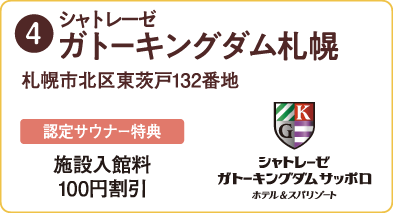 ④ シャトレーゼ
ガトーキングダム札幌

札幌市北区東茨戸132番地

認定サウナー特典

施設入館料
100円割引

K
G

シャトレーゼ
ガトーキングダム サッポロ
ホテル＆スパリゾート